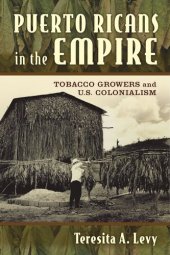 PUERTO RICANS in the EMPIRE

TOBACCO GROWERS and U.S. COLONIALISM

Teresita A. Levy